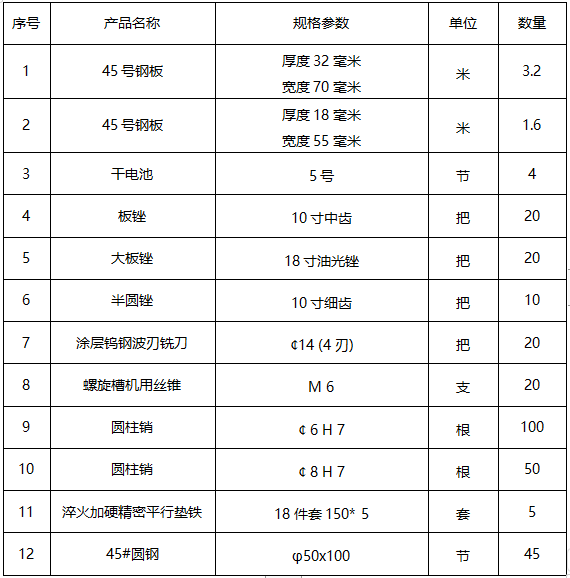 | 序号 | 产品名称 | 规格参数 | 单位 | 数量 |
|---|---|---|---|---|
| 1 | 45 号钢板 | 厚度 32 毫米 宽度 70 毫米 | 米 | 3.2 |
| 2 | 45 号钢板 | 厚度 18 毫米 宽度 55 毫米 | 米 | 1.6 |
| 3 | 干电池 | 5 号 | 节 | 4 |
| 4 | 板锉 | 10 寸中齿 | 把 | 20 |
| 5 | 大板锉 | 18 寸油光锉 | 把 | 20 |
| 6 | 半圆锉 | 10 寸细齿 | 把 | 10 |
| 7 | 涂层钨钢波刃铣刀 | ¢14 (4 刃) | 把 | 20 |
| 8 | 螺旋槽机用丝锥 | M 6 | 支 | 20 |
| 9 | 圆柱销 | ¢ 6 H 7 | 根 | 100 |
| 10 | 圆柱销 | ¢ 8 H 7 | 根 | 50 |
| 11 | 淬火加硬精密平行垫铁 | 18 件套 150* 5 | 套 | 5 |
| 12 | 45#圆钢 | φ50x100 | 节 | 45 |